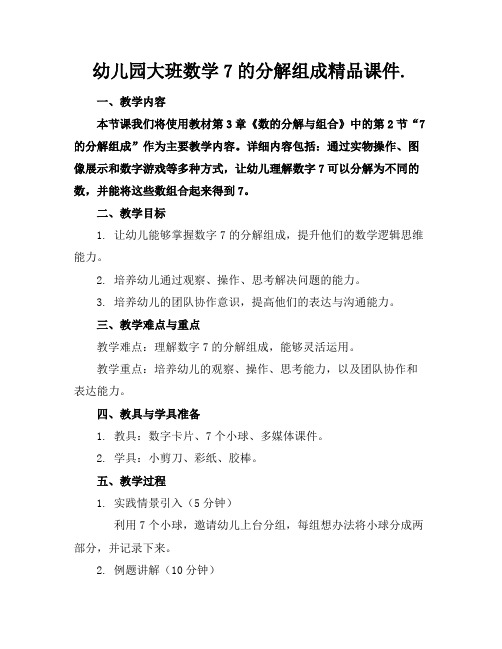 幼儿园大班数学 7 的分解组成精品课件.

一、教学内容

本节课我们将使用教材第 3 章《数的分解与组合》中的第 2 节“7 的分解组成”作为主要教学内容。详细内容包括：通过实物操作、图像展示和数字游戏等多种方式，让幼儿理解数字 7 可以分解为不同的数，并能将这些数组合起来得到 7。

二、教学目标

1. 让幼儿能够掌握数字 7 的分解组成，提升他们的数学逻辑思维能力。

2. 培养幼儿通过观察、操作、思考解决问题的能力。

3. 培养幼儿的团队协作意识，提高他们的表达与沟通能力。

三、教学难点与重点

教学难点：理解数字 7 的分解组成，能够灵活运用。

教学重点：培养幼儿的观察、操作、思考能力，以及团队协作和表达能力。

四、教具与学具准备

1. 教具：数字卡片、7 个小球、多媒体课件。

2. 学具：小剪刀、彩纸、胶棒。

五、教学过程

1. 实践情景引入（5 分钟）

利用 7 个小球，邀请幼儿上台分组，每组想办法将小球分成两部分，并记录下来。

2. 例题讲解（10 分钟）